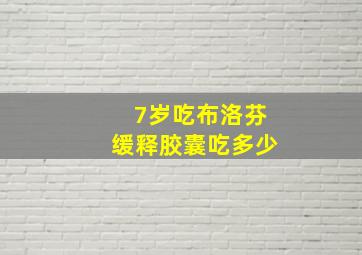 7岁吃布洛芬
缓释胶囊吃多少